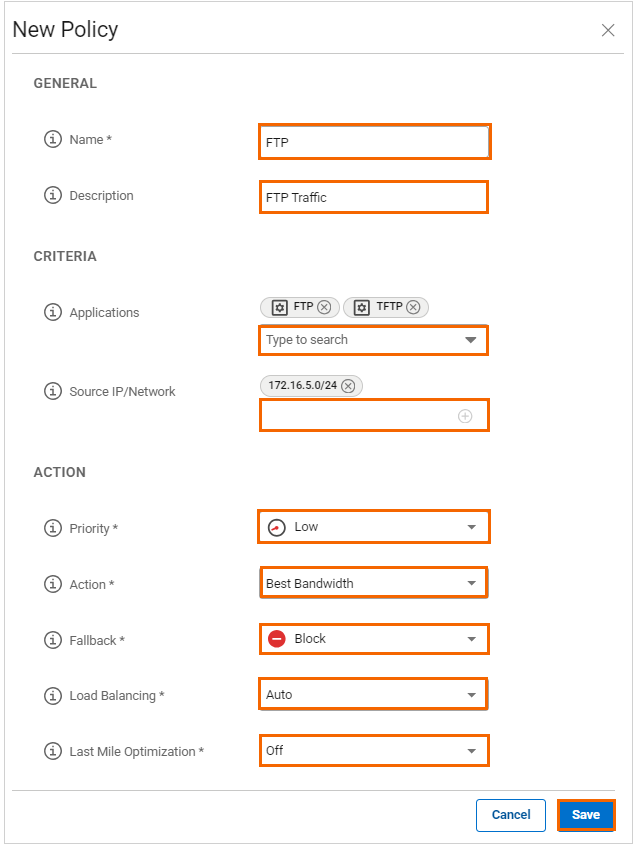 New Policy

GENERAL

Name *
FTP

Description
FTP Traffic

CRITERIA

Applications
FTP TFTP
Type to search

Source IP/Network
172.16.5.0/24

ACTION

Priority *
Low

Action *
Best Bandwidth

Fallback *
Block

Load Balancing *
Auto

Last Mile Optimization *
Off

Cancel
Save